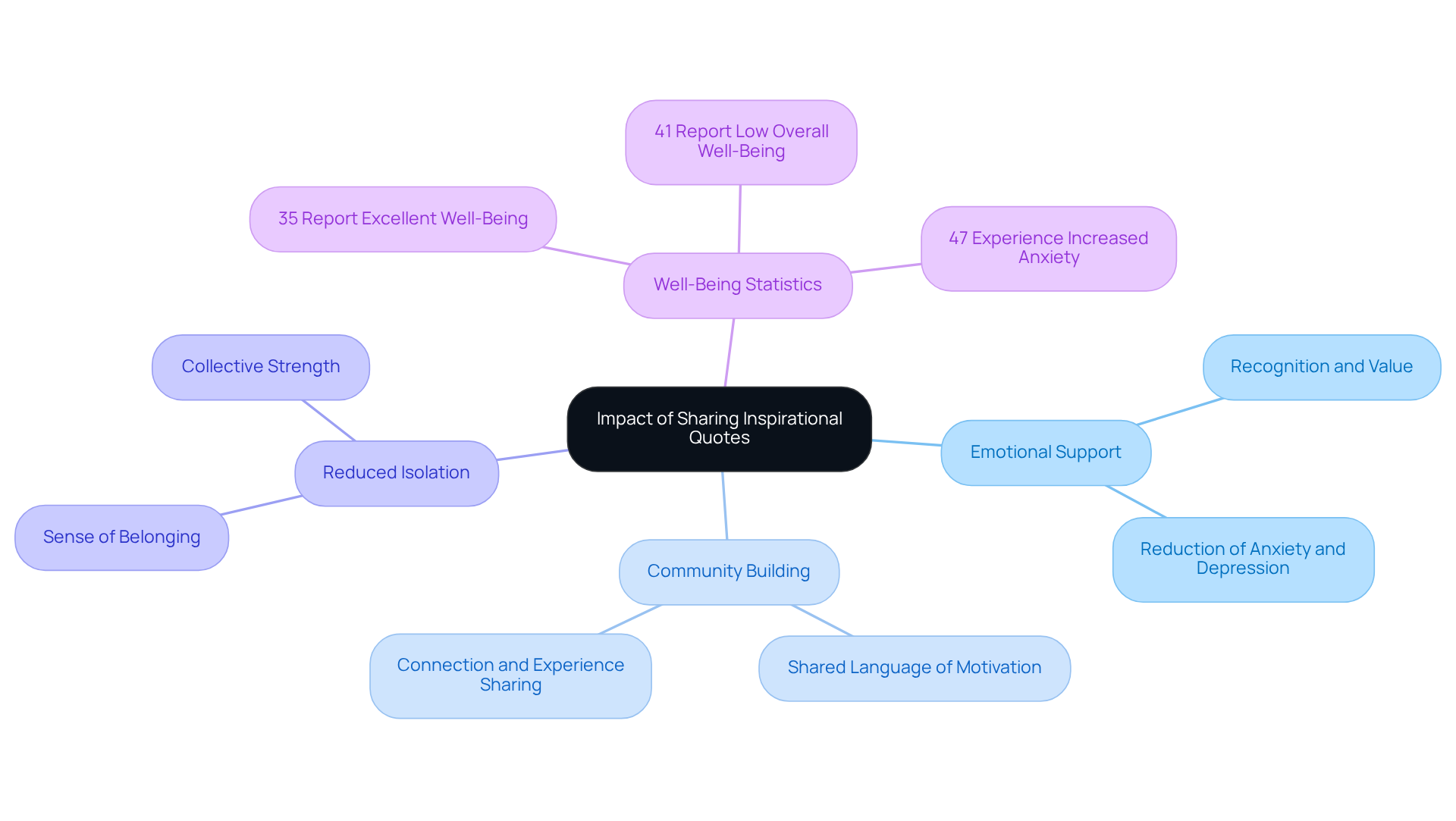 Impact of Sharing Inspirational Quotes

Well-Being Statistics

35 Report Excellent Well-Being

41 Report Low Overall Well-Being

47 Experience Increased Anxiety

Emotional Support

Recognition and Value

Reduction of Anxiety and Depression

Community Building

Connection and Experience Sharing

Shared Language of Motivation

Reduced Isolation

Collective Strength

Sense of Belonging